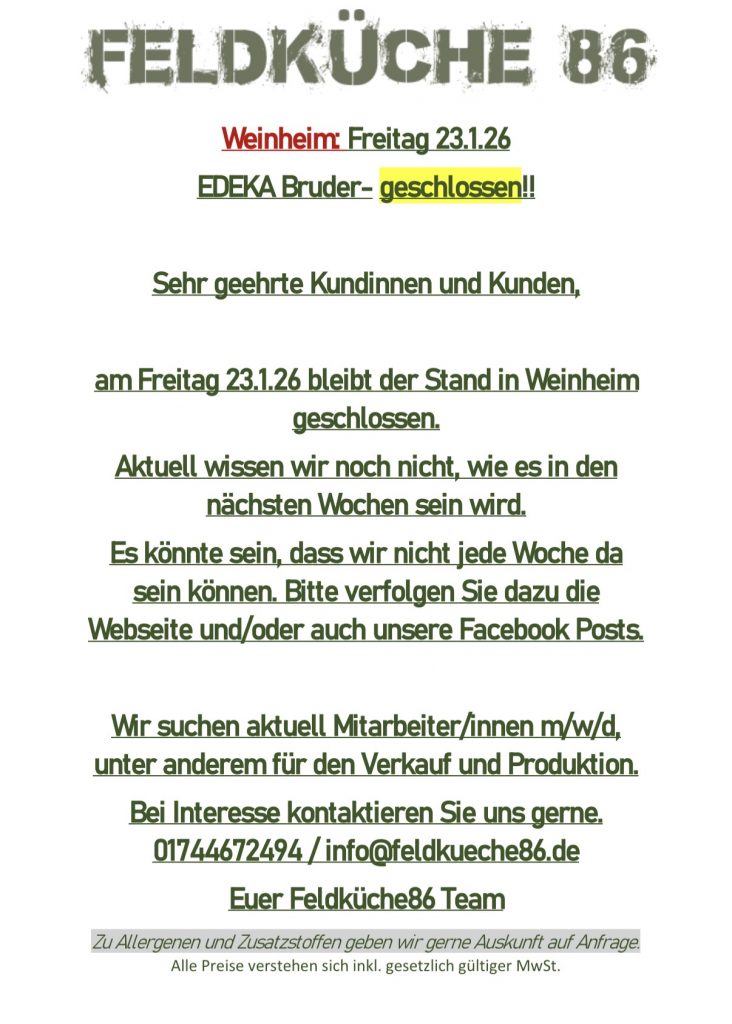 FELDKÜCHE 86

Weinheim: Freitag 23.1.26

EDEKA Bruder- geschlossen!!

Sehr geehrte Kundinnen und Kunden,

am Freitag 23.1.26 bleibt der Stand in Weinheim geschlossen.

Aktuell wissen wir noch nicht, wie es in den nächsten Wochen sein wird.

Es könnte sein, dass wir nicht jede Woche da sein können. Bitte verfolgen Sie dazu die Webseite und/oder auch unsere Facebook Posts.

Wir suchen aktuell Mitarbeiter/innen m/w/d, unter anderem für den Verkauf und Produktion.

Bei Interesse kontaktieren Sie uns gerne.
01744672494 / info@feldkueche86.de

Euer Feldküche86 Team

Zu Allergenen und Zusatzstoffen geben wir gerne Auskunft auf Anfrage.
Alle Preise verstehen sich inkl. gesetzlich gültiger MwSt.